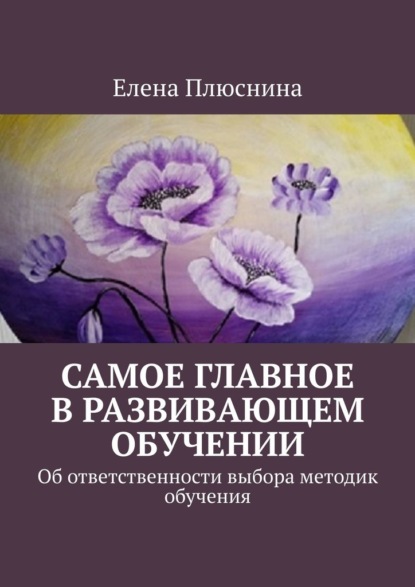 Елена Плюснина

САМОЕ ГЛАВНОЕ В РАЗВИВАЮЩЕМ ОБУЧЕНИИ

Об ответственности выбора методик обучения